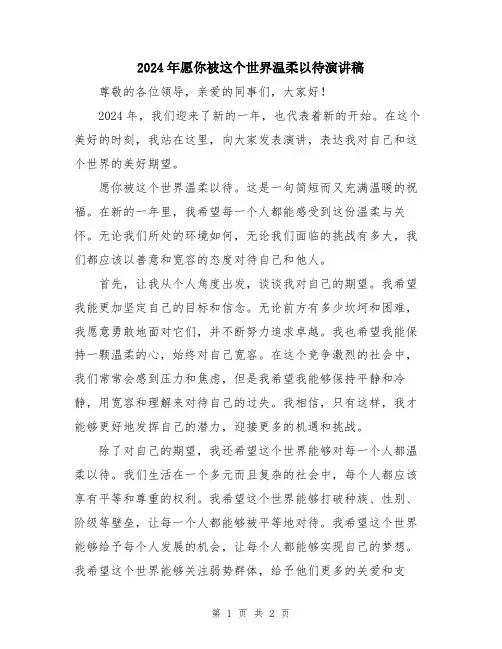 2024年愿你被这个世界温柔以待演讲稿

尊敬的各位领导，亲爱的同事们，大家好！

2024年，我们迎来了新的一年，也代表着新的开始。在这个美好的时刻，我站在这里，向大家发表演讲，表达我对自己和这个世界的美好期望。

愿你被这个世界温柔以待。这是一句简短而又充满温暖的祝福。在新的一年里，我希望每一个人都能感受到这份温柔与关怀。无论我们所处的环境如何，无论我们面临的挑战有多大，我们都应该以善意和宽容的态度对待自己和他人。

首先，让我从个人角度出发，谈谈我对自己的期望。我希望我能更加坚定自己的目标和信念。无论前方有多少坎坷和困难，我愿意勇敢地面对它们，并不断努力追求卓越。我也希望我能保持一颗温柔的心，始终对自己宽容。在这个竞争激烈的社会中，我们常常会感到压力和焦虑，但是我希望我能够保持平静和冷静，用宽容和理解来对待自己的过失。我相信，只有这样，我才能够更好地发挥自己的潜力，迎接更多的机遇和挑战。

除了对自己的期望，我还希望这个世界能够对每一个人都温柔以待。我们生活在一个多元而且复杂的社会中，每个人都应该享有平等和尊重的权利。我希望这个世界能够打破种族、性别、阶级等壁垒，让每一个人都能够被平等地对待。我希望这个世界能够给予每个人发展的机会，让每个人都能够实现自己的梦想。我希望这个世界能够关注弱势群体，给予他们更多的关爱和支

第 1 页 共 2 页